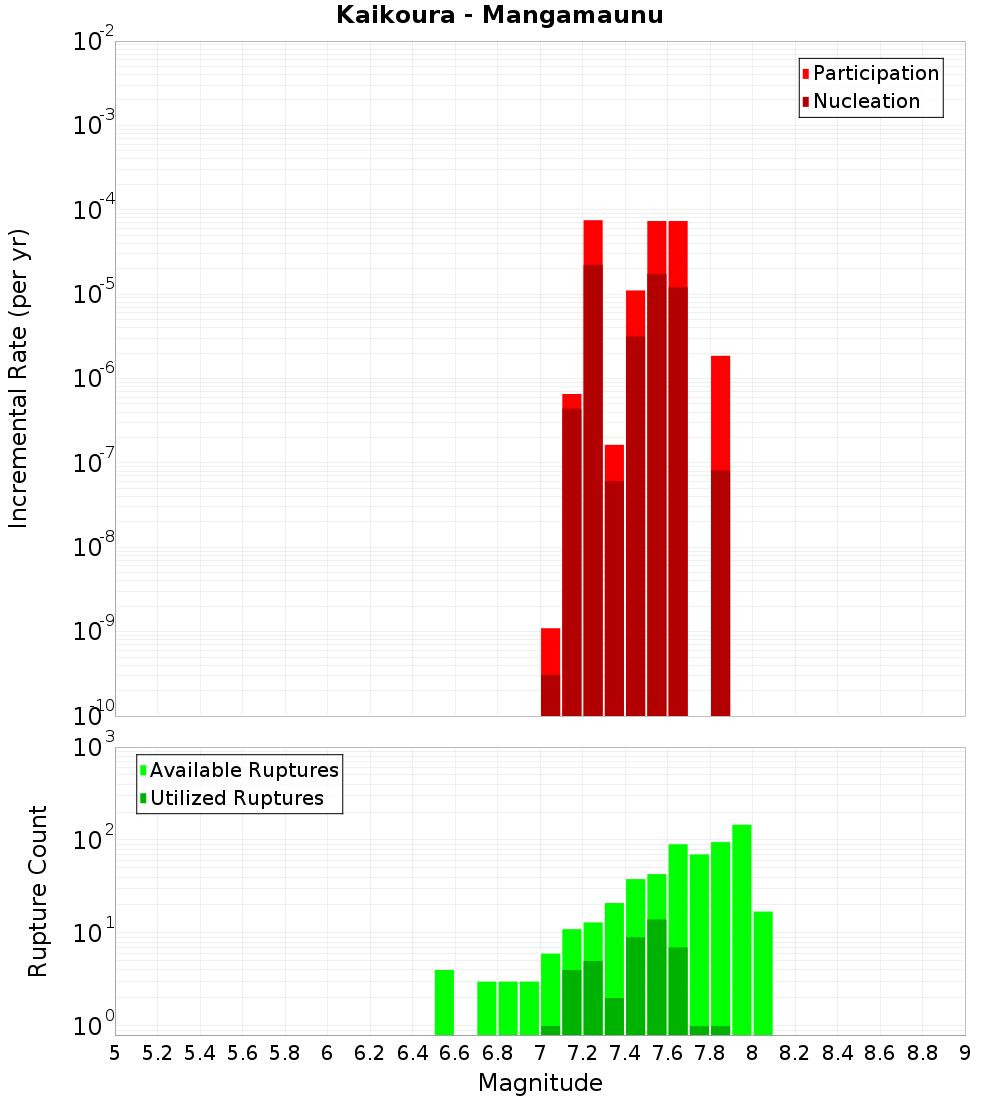 Kaikoura - Mangamaunu

Participation
Nucleation

Incremental Rate (per yr)

$10^{-2}$
$10^{-3}$
$10^{-4}$
$10^{-5}$
$10^{-6}$
$10^{-7}$
$10^{-8}$
$10^{-9}$
$10^{-10}$

Available Ruptures
Utilized Ruptures

Rupture Count

$10^{3}$
$10^{2}$
$10^{1}$
$10^{0}$

5 5.2 5.4 5.6 5.8 6 6.2 6.4 6.6 6.8 7 7.2 7.4 7.6 7.8 8 8.2 8.4 8.6 8.8 9

Magnitude